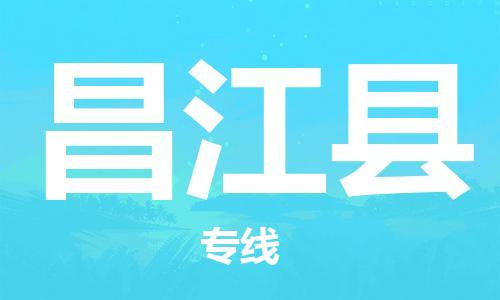 昌江县

专线